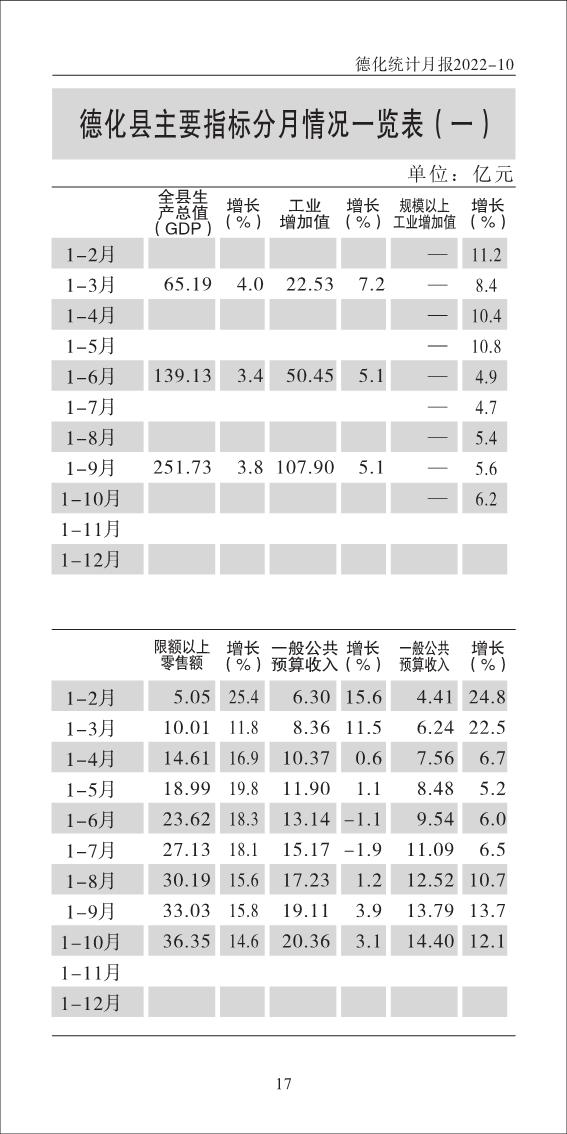 德化统计月报2022-10

德化县主要指标分月情况一览表（一）

单位：亿元

| | 全县生产总值（GDP） | 增长（%） | 工业增加值 | 增长（%） | 规模以上工业增加值 | 增长（%） |
|---|---|---|---|---|---|---|
| 1-2月 | | | | | — | 11.2 |
| 1-3月 | 65.19 | 4.0 | 22.53 | 7.2 | — | 8.4 |
| 1-4月 | | | | | — | 10.4 |
| 1-5月 | | | | | — | 10.8 |
| 1-6月 | 139.13 | 3.4 | 50.45 | 5.1 | — | 4.9 |
| 1-7月 | | | | | — | 4.7 |
| 1-8月 | | | | | — | 5.4 |
| 1-9月 | 251.73 | 3.8 | 107.90 | 5.1 | — | 5.6 |
| 1-10月 | | | | | — | 6.2 |
| 1-11月 | | | | | | |
| 1-12月 | | | | | | |

| | 限额以上零售额 | 增长（%） | 一般公共预算收入 | 增长（%） | 一般公共预算收入 | 增长（%） |
|---|---|---|---|---|---|---|
| 1-2月 | 5.05 | 25.4 | 6.30 | 15.6 | 4.41 | 24.8 |
| 1-3月 | 10.01 | 11.8 | 8.36 | 11.5 | 6.24 | 22.5 |
| 1-4月 | 14.61 | 16.9 | 10.37 | 0.6 | 7.56 | 6.7 |
| 1-5月 | 18.99 | 19.8 | 11.90 | 1.1 | 8.48 | 5.2 |
| 1-6月 | 23.62 | 18.3 | 13.14 | -1.1 | 9.54 | 6.0 |
| 1-7月 | 27.13 | 18.1 | 15.17 | -1.9 | 11.09 | 6.5 |
| 1-8月 | 30.19 | 15.6 | 17.23 | 1.2 | 12.52 | 10.7 |
| 1-9月 | 33.03 | 15.8 | 19.11 | 3.9 | 13.79 | 13.7 |
| 1-10月 | 36.35 | 14.6 | 20.36 | 3.1 | 14.40 | 12.1 |
| 1-11月 | | | | | | |
| 1-12月 | | | | | | |

17